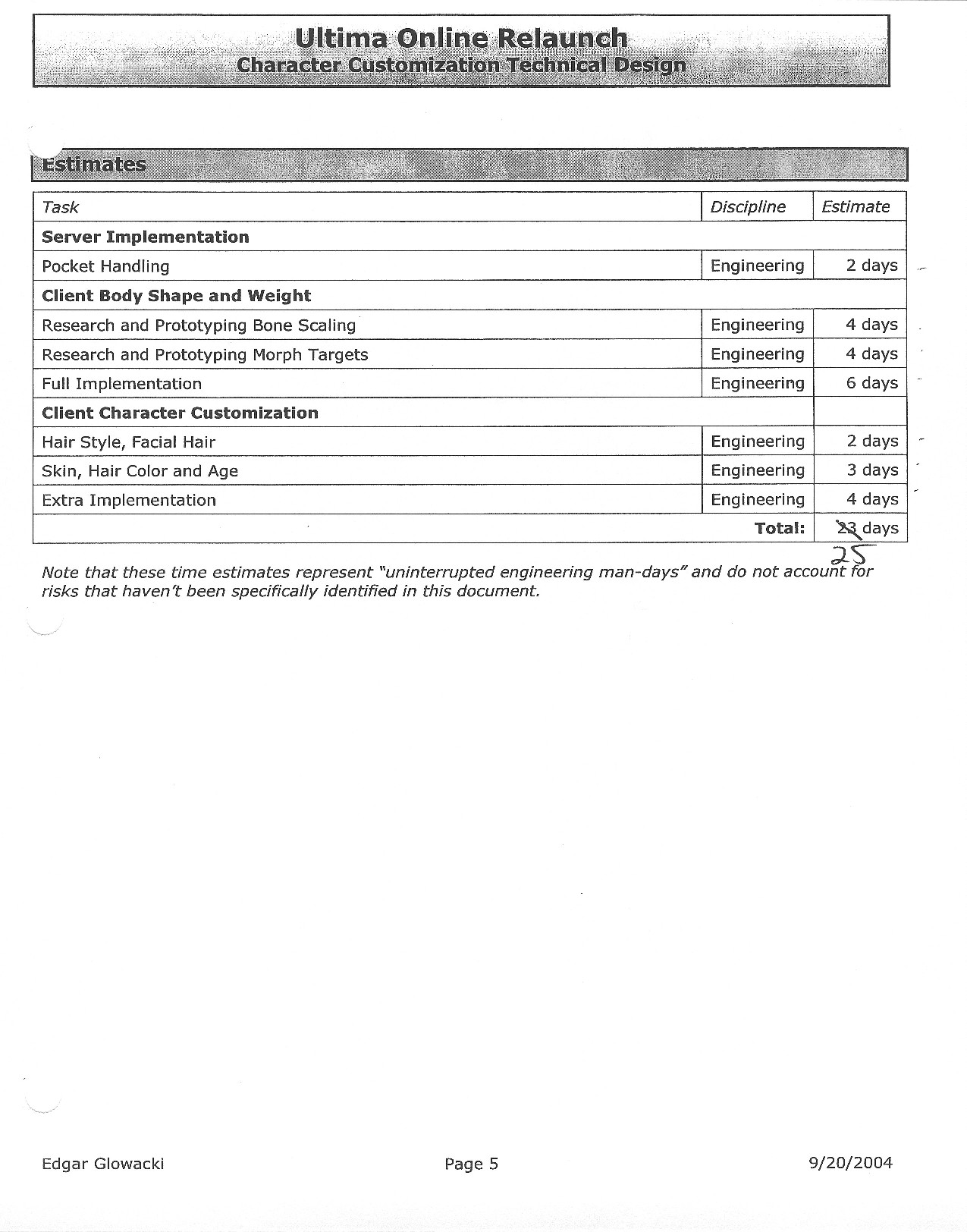 Ultima Online Relaunch
Character Customization Technical Design

Estimates

| Task | Discipline | Estimate |
|---|---|---|
| **Server Implementation** | | |
| Pocket Handling | Engineering | 2 days |
| **Client Body Shape and Weight** | | |
| Research and Prototyping Bone Scaling | Engineering | 4 days |
| Research and Prototyping Morph Targets | Engineering | 4 days |
| Full Implementation | Engineering | 6 days |
| **Client Character Customization** | | |
| Hair Style, Facial Hair | Engineering | 2 days |
| Skin, Hair Color and Age | Engineering | 3 days |
| Extra Implementation | Engineering | 4 days |
| | **Total:** | ~~23~~ days 25 |

Note that these time estimates represent "uninterrupted engineering man-days" and do not account for risks that haven't been specifically identified in this document.

Edgar Glowacki Page 5 9/20/2004